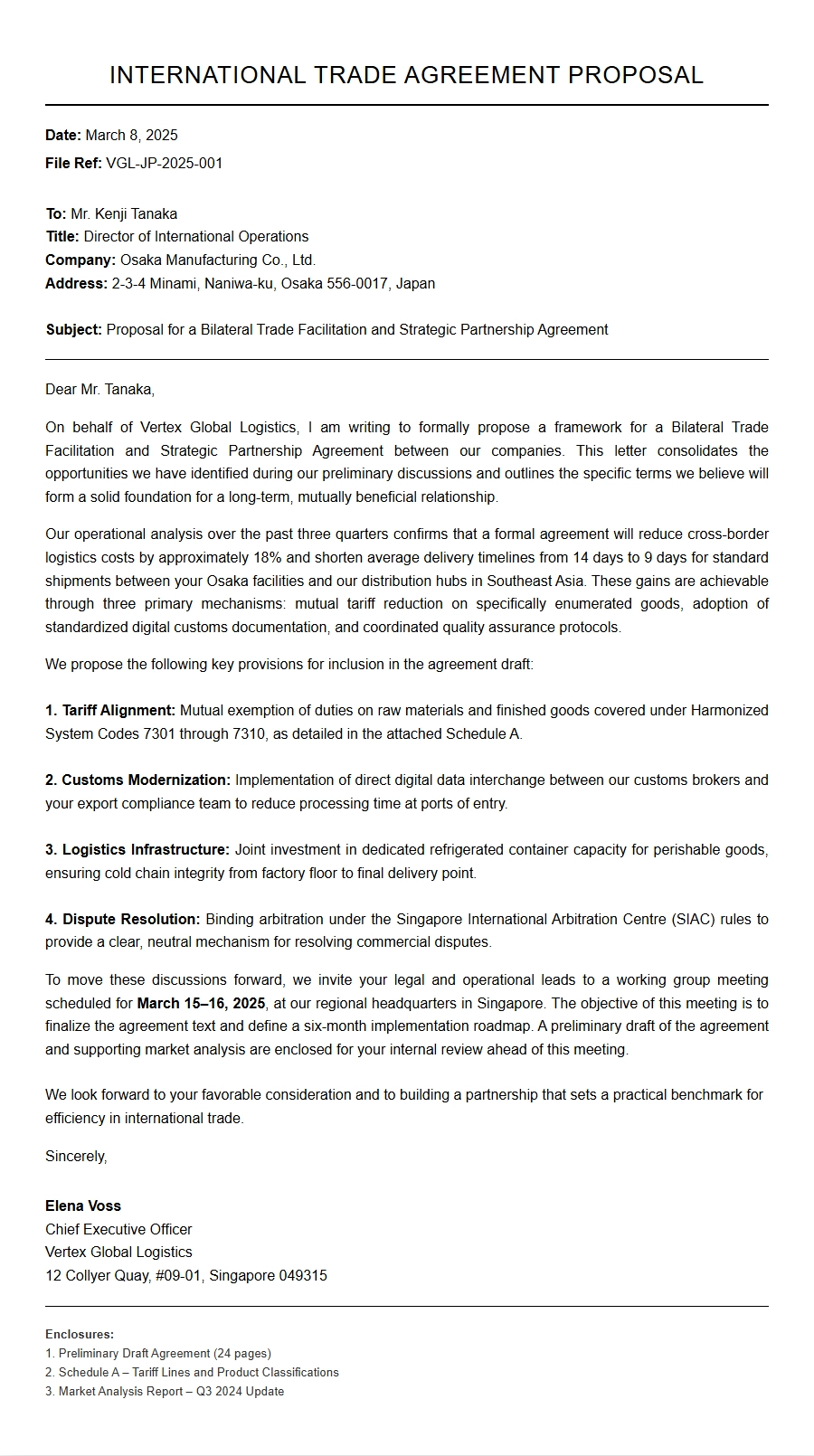 INTERNATIONAL TRADE AGREEMENT PROPOSAL

Date: March 8, 2025
File Ref: VGL-JP-2025-001

To: Mr. Kenji Tanaka
Title: Director of International Operations
Company: Osaka Manufacturing Co., Ltd.
Address: 2-3-4 Minami, Naniwa-ku, Osaka 556-0017, Japan

Subject: Proposal for a Bilateral Trade Facilitation and Strategic Partnership Agreement

Dear Mr. Tanaka,

On behalf of Vertex Global Logistics, I am writing to formally propose a framework for a Bilateral Trade Facilitation and Strategic Partnership Agreement between our companies. This letter consolidates the opportunities we have identified during our preliminary discussions and outlines the specific terms we believe will form a solid foundation for a long-term, mutually beneficial relationship.

Our operational analysis over the past three quarters confirms that a formal agreement will reduce cross-border logistics costs by approximately 18% and shorten average delivery timelines from 14 days to 9 days for standard shipments between your Osaka facilities and our distribution hubs in Southeast Asia. These gains are achievable through three primary mechanisms: mutual tariff reduction on specifically enumerated goods, adoption of standardized digital customs documentation, and coordinated quality assurance protocols.

We propose the following key provisions for inclusion in the agreement draft:

1. Tariff Alignment: Mutual exemption of duties on raw materials and finished goods covered under Harmonized System Codes 7301 through 7310, as detailed in the attached Schedule A.

2. Customs Modernization: Implementation of direct digital data interchange between our customs brokers and your export compliance team to reduce processing time at ports of entry.

3. Logistics Infrastructure: Joint investment in dedicated refrigerated container capacity for perishable goods, ensuring cold chain integrity from factory floor to final delivery point.

4. Dispute Resolution: Binding arbitration under the Singapore International Arbitration Centre (SIAC) rules to provide a clear, neutral mechanism for resolving commercial disputes.

To move these discussions forward, we invite your legal and operational leads to a working group meeting scheduled for March 15–16, 2025, at our regional headquarters in Singapore. The objective of this meeting is to finalize the agreement text and define a six-month implementation roadmap. A preliminary draft of the agreement and supporting market analysis are enclosed for your internal review ahead of this meeting.

We look forward to your favorable consideration and to building a partnership that sets a practical benchmark for efficiency in international trade.

Sincerely,

Elena Voss
Chief Executive Officer
Vertex Global Logistics
12 Collyer Quay, #09-01, Singapore 049315

Enclosures:
1. Preliminary Draft Agreement (24 pages)
2. Schedule A – Tariff Lines and Product Classifications
3. Market Analysis Report – Q3 2024 Update